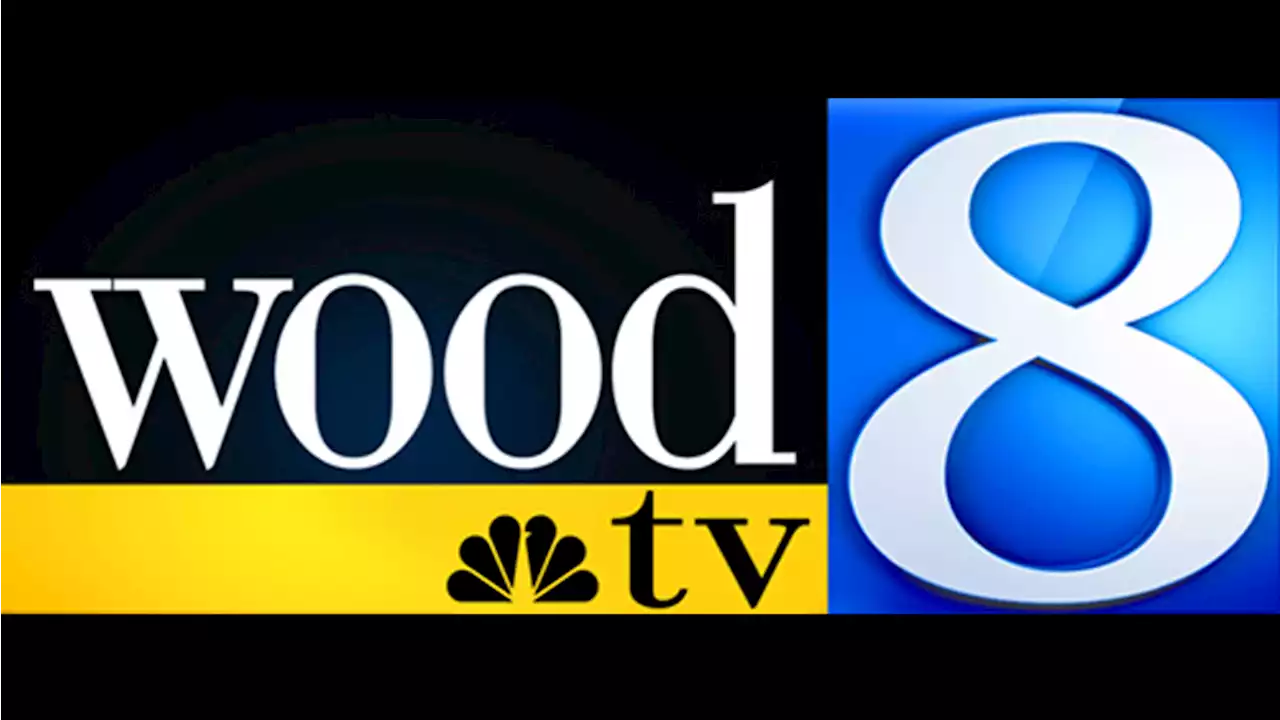 wood
tv
8